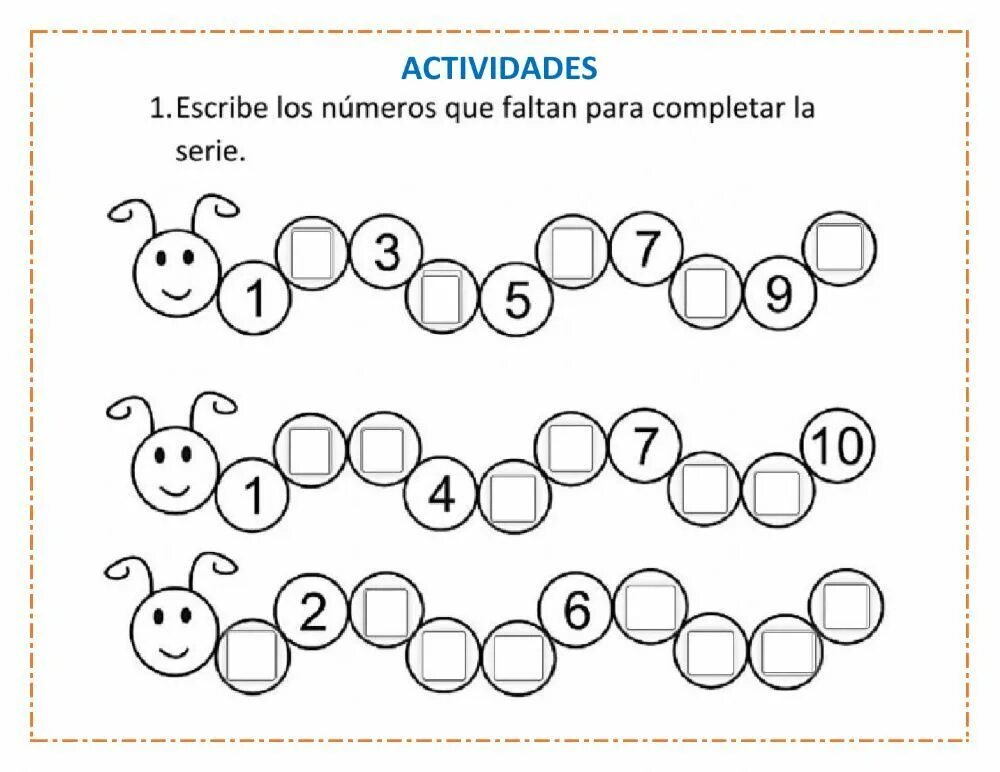 ACTIVIDADES

1. Escribe los números que faltan para completar la serie.

1 ☐ 3 ☐ 5 ☐ 7 ☐ 9 ☐

1 ☐ ☐ 4 ☐ ☐ 7 ☐ ☐ 10

☐ 2 ☐ ☐ ☐ 6 ☐ ☐ ☐ ☐